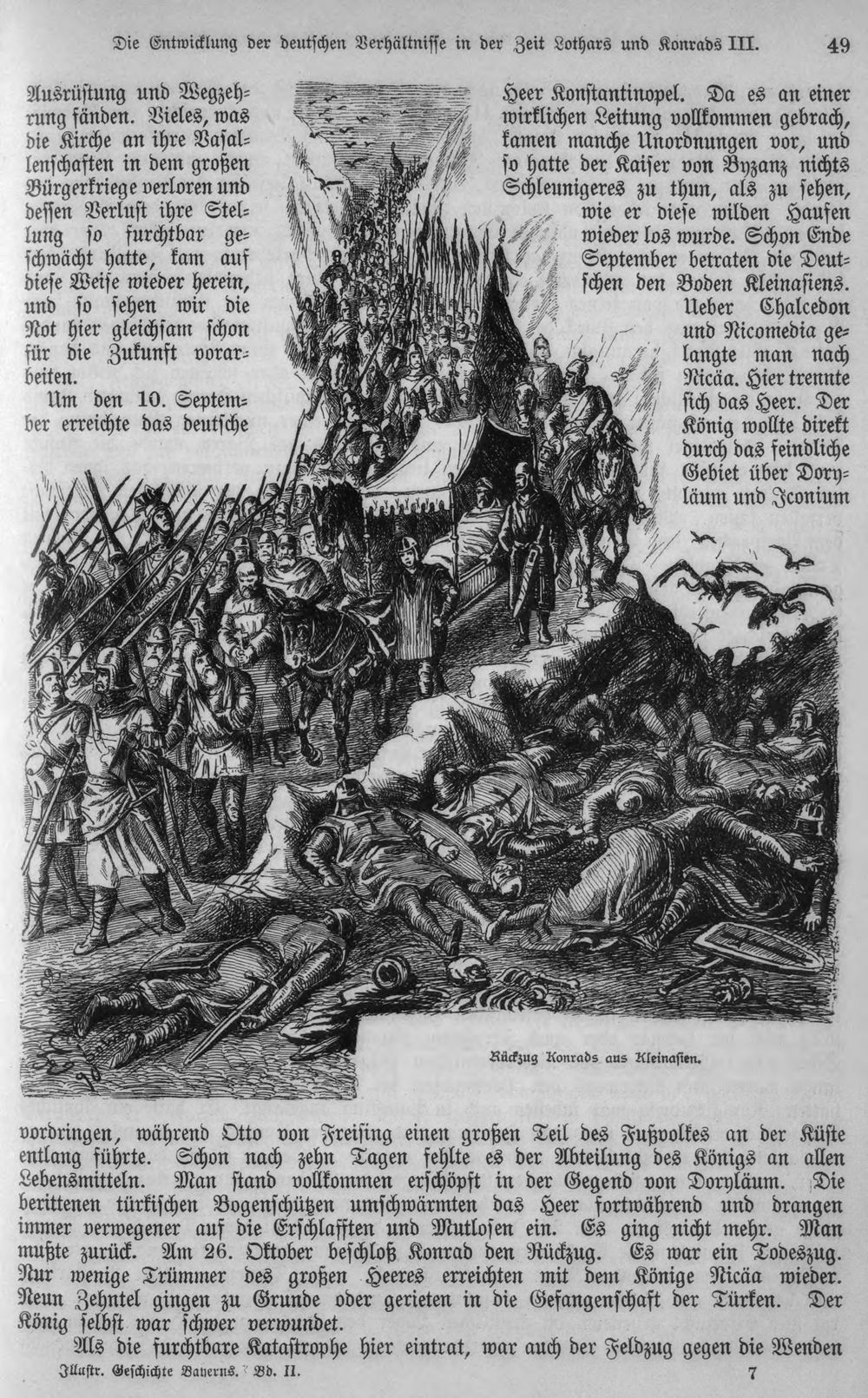 Die Entwicklung der deutschen Verhältnisse in der Zeit Lothars und Konrads III. 49

Ausrüstung und Wegzehrung fänden. Vieles, was die Kirche an ihre Vasallenschaften in dem großen Bürgerkriege verloren und dessen Verlust ihre Stellung so furchtbar geschwächt hatte, kam auf diese Weise wieder herein, und so sehen wir die Not hier gleichsam schon für die Zukunft vorarbeiten.

Um den 10. September erreichte das deutsche Heer Konstantinopel. Da es an einer wirklichen Leitung vollkommen gebrach, kamen manche Unordnungen vor, und so hatte der Kaiser von Byzanz nichts Schleunigeres zu thun, als zu sehen, wie er diese wilden Haufen wieder los wurde. Schon Ende September betraten die Deutschen den Boden Kleinasiens. Ueber Chalcedon und Nicomedia gelangte man nach Nicäa. Hier trennte sich das Heer. Der König wollte direkt durch das feindliche Gebiet über Doryläum und Iconium

Rückzug Konrads aus Kleinasien.

vordringen, während Otto von Freising einen großen Teil des Fußvolkes an der Küste entlang führte. Schon nach zehn Tagen fehlte es der Abteilung des Königs an allen Lebensmitteln. Man stand vollkommen erschöpft in der Gegend von Doryläum. Die berittenen türkischen Bogenschützen umschwärmten das Heer fortwährend und drangen immer verwegener auf die Erschlafften und Mutlosen ein. Es ging nicht mehr. Man mußte zurück. Am 26. Oktober beschloß Konrad den Rückzug. Es war ein Todeszug. Nur wenige Trümmer des großen Heeres erreichten mit dem Könige Nicäa wieder. Neun Zehntel gingen zu Grunde oder gerieten in die Gefangenschaft der Türken. Der König selbst war schwer verwundet.

Als die furchtbare Katastrophe hier eintrat, war auch der Feldzug gegen die Wenden

Illustr. Geschichte Bayerns. Bd. II. 7